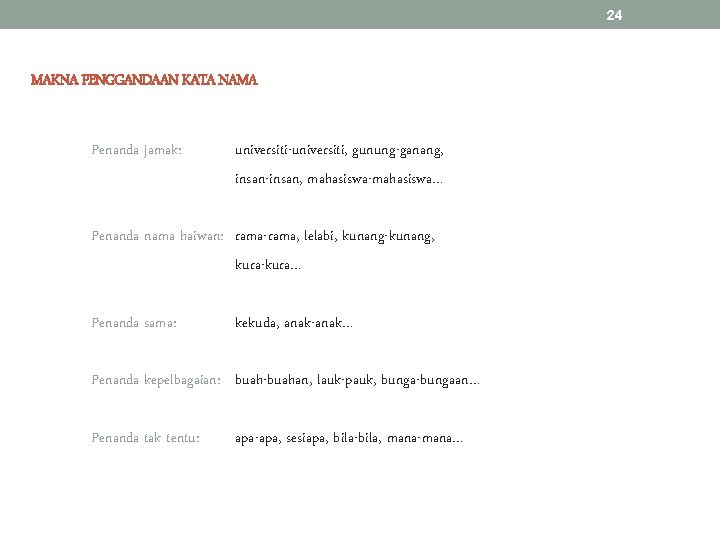 24

MAKNA PENGGANDAAN KATA NAMA

Penanda jamak: universiti-universiti, gunung-ganang, insan-insan, mahasiswa-mahasiswa...

Penanda nama haiwan: rama-rama, lelabi, kunang-kunang, kura-kura...

Penanda sama: kekuda, anak-anak...

Penanda kepelbagaian: buah-buahan, lauk-pauk, bunga-bungaan...

Penanda tak tentu: apa-apa, sesiapa, bila-bila, mana-mana...